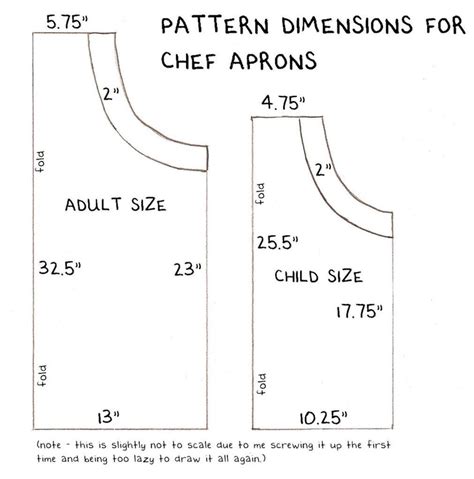 PATTERN DIMENSIONS FOR CHEF APRONS

5.75"

2"

fold

ADULT SIZE

32.5"

23"

fold

13"

4.75"

2"

fold

25.5"

CHILD SIZE

17.75"

fold

10.25"

(note - this is slightly not to scale due to me screwing it up the first time and being too lazy to draw it all again.)